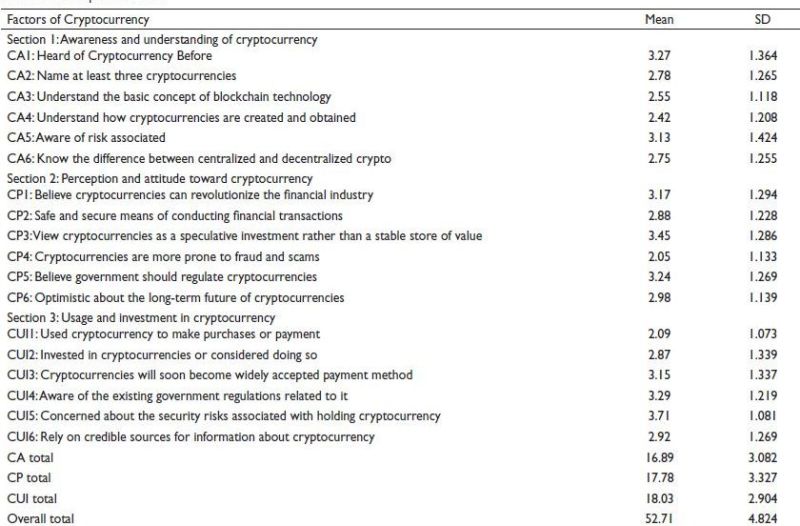 | Factors of Cryptocurrency | Mean | SD |
|---|---|---|
| Section 1: Awareness and understanding of cryptocurrency | | |
| CA1: Heard of Cryptocurrency Before | 3.27 | 1.364 |
| CA2: Name at least three cryptocurrencies | 2.78 | 1.265 |
| CA3: Understand the basic concept of blockchain technology | 2.55 | 1.118 |
| CA4: Understand how cryptocurrencies are created and obtained | 2.42 | 1.208 |
| CA5: Aware of risk associated | 3.13 | 1.424 |
| CA6: Know the difference between centralized and decentralized crypto | 2.75 | 1.255 |
| Section 2: Perception and attitude toward cryptocurrency | | |
| CP1: Believe cryptocurrencies can revolutionize the financial industry | 3.17 | 1.294 |
| CP2: Safe and secure means of conducting financial transactions | 2.88 | 1.228 |
| CP3: View cryptocurrencies as a speculative investment rather than a stable store of value | 3.45 | 1.286 |
| CP4: Cryptocurrencies are more prone to fraud and scams | 2.05 | 1.133 |
| CP5: Believe government should regulate cryptocurrencies | 3.24 | 1.269 |
| CP6: Optimistic about the long-term future of cryptocurrencies | 2.98 | 1.139 |
| Section 3: Usage and investment in cryptocurrency | | |
| CUI1: Used cryptocurrency to make purchases or payment | 2.09 | 1.073 |
| CUI2: Invested in cryptocurrencies or considered doing so | 2.87 | 1.339 |
| CUI3: Cryptocurrencies will soon become widely accepted payment method | 3.15 | 1.337 |
| CUI4: Aware of the existing government regulations related to it | 3.29 | 1.219 |
| CUI5: Concerned about the security risks associated with holding cryptocurrency | 3.71 | 1.081 |
| CUI6: Rely on credible sources for information about cryptocurrency | 2.92 | 1.269 |
| CA total | 16.89 | 3.082 |
| CP total | 17.78 | 3.327 |
| CUI total | 18.03 | 2.904 |
| Overall total | 52.71 | 4.824 |